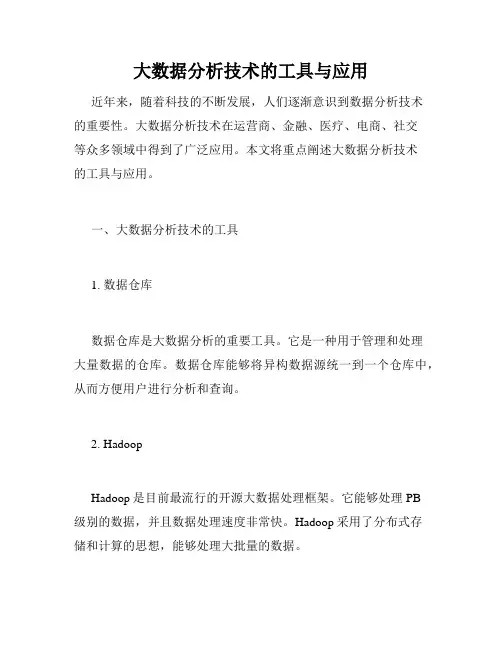 大数据分析技术的工具与应用

近年来，随着科技的不断发展，人们逐渐意识到数据分析技术的重要性。大数据分析技术在运营商、金融、医疗、电商、社交等众多领域中得到了广泛应用。本文将重点阐述大数据分析技术的工具与应用。

一、大数据分析技术的工具

1. 数据仓库

数据仓库是大数据分析的重要工具。它是一种用于管理和处理大量数据的仓库。数据仓库能够将异构数据源统一到一个仓库中，从而方便用户进行分析和查询。

2. Hadoop

Hadoop 是目前最流行的开源大数据处理框架。它能够处理 PB 级别的数据，并且数据处理速度非常快。Hadoop 采用了分布式存储和计算的思想，能够处理大批量的数据。